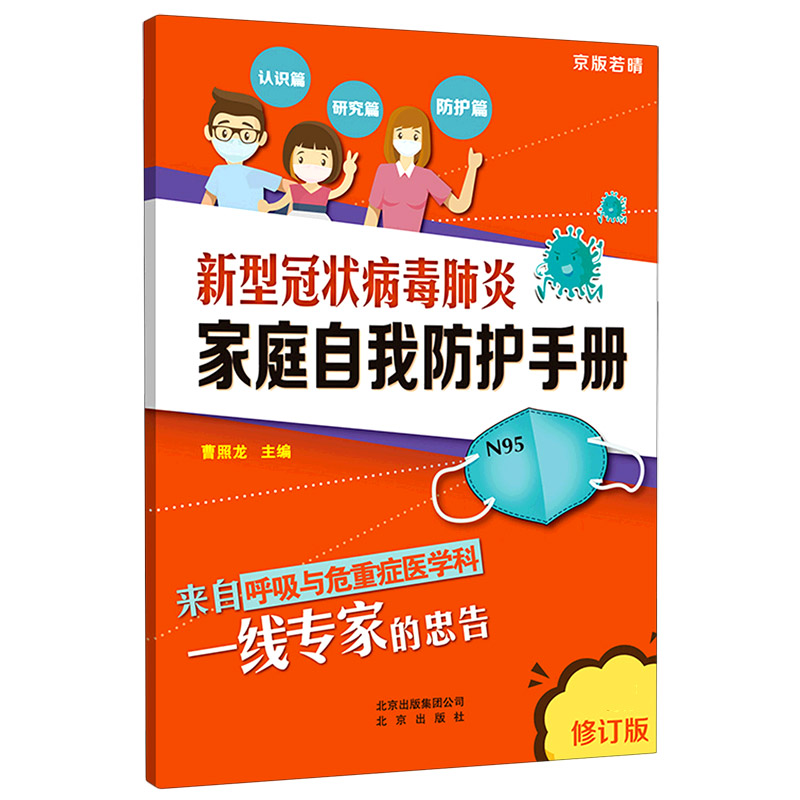 京版若晴

认识篇

研究篇

防护篇

新型冠状病毒肺炎
家庭自我防护手册

曹照龙 主编

N95

来自呼吸与危重症医学科
一线专家的忠告

北京出版集团公司
北京出版社

修订版